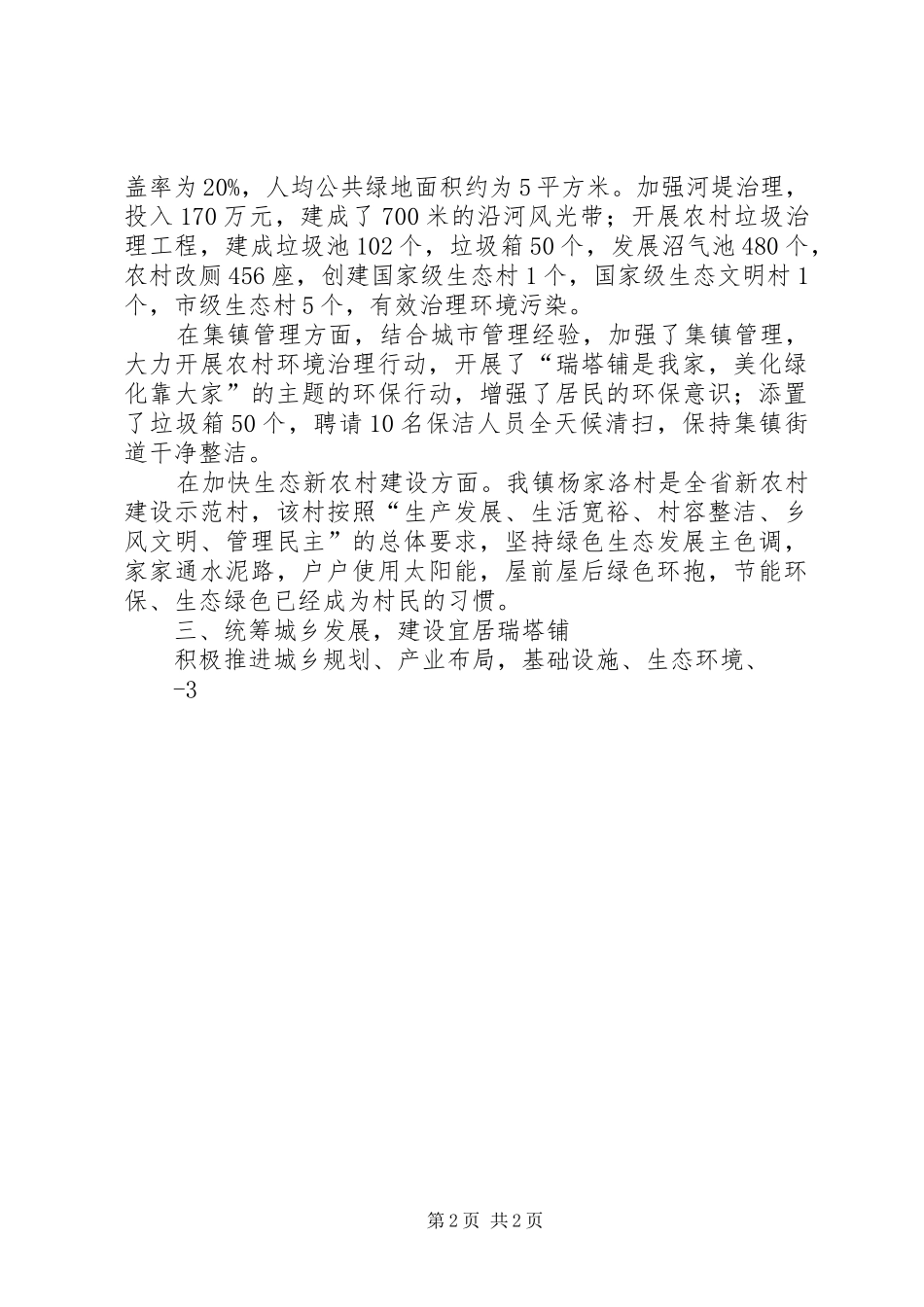 盖率为20%，人均公共绿地面积约为5平方米。加强河堤治理，投入170万元，建成了700米的沿河风光带；开展农村垃圾治理工程，建成垃圾池102个，垃圾箱50个，发展沼气池480个，农村改厕456座，创建国家级生态村1个，国家级生态文明村1个，市级生态村5个，有效治理环境污染。

在集镇管理方面，结合城市管理经验，加强了集镇管理，大力开展农村环境治理行动，开展了“瑞塔铺是我家，美化绿化靠大家”的主题的环保行动，增强了居民的环保意识；添置了垃圾箱50个，聘请10名保洁人员全天候清扫，保持集镇街道干净整洁。

在加快生态新农村建设方面。我镇杨家洛村是全省新农村建设示范村，该村按照“生产发展、生活宽裕、村容整洁、乡风文明、管理民主”的总体要求，坚持绿色生态发展主色调，家家通水泥路，户户使用太阳能，屋前屋后绿色环抱，节能环保、生态绿色已经成为村民的习惯。

三、统筹城乡发展，建设宜居瑞塔铺

积极推进城乡规划、产业布局，基础设施、生态环境、

-3

第2页 共2页